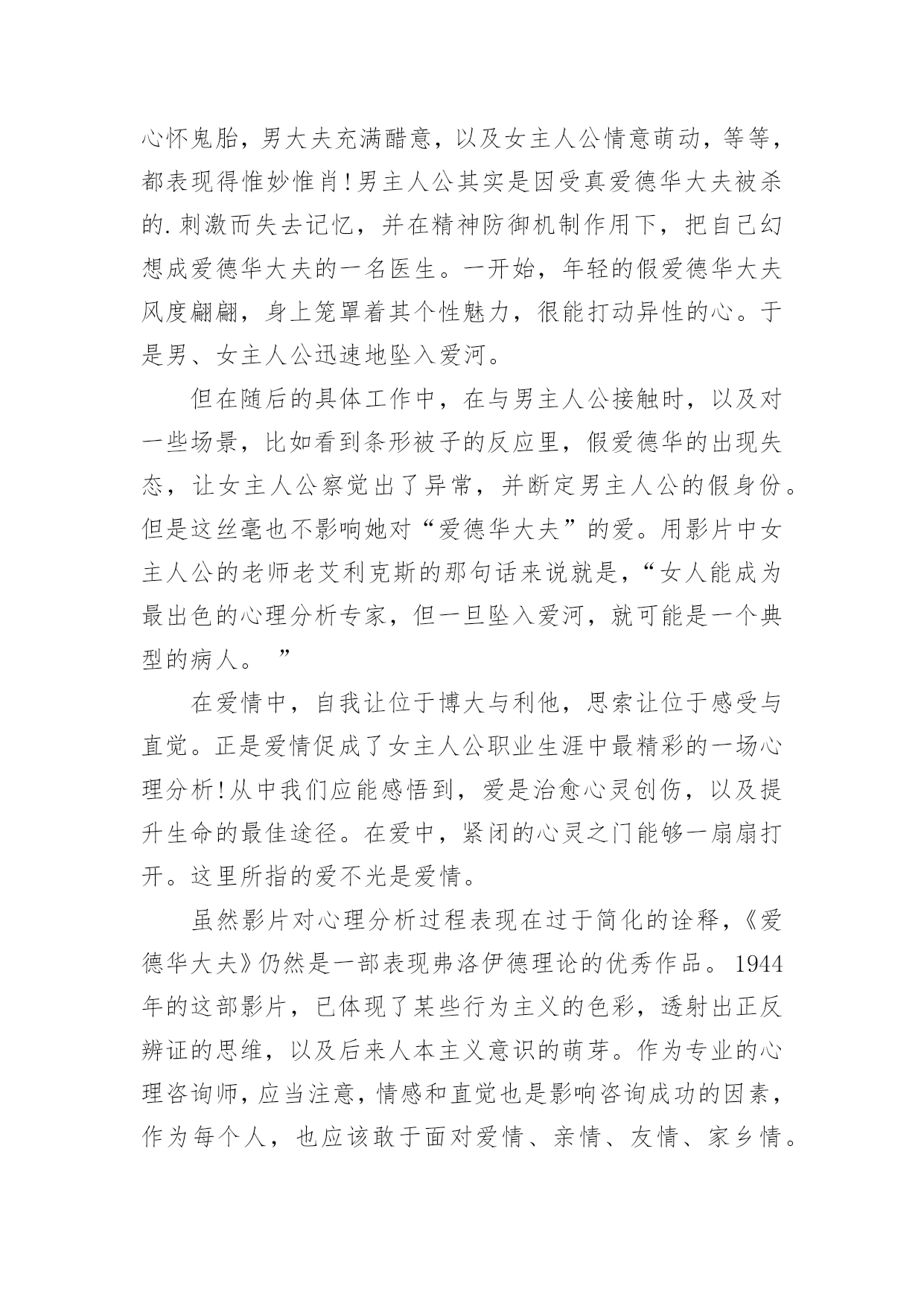 心怀鬼胎，男大夫充满醋意，以及女主人公情意萌动，等等，都表现得惟妙惟肖！男主人公其实是因受真爱德华大夫被杀的.刺激而失去记忆，并在精神防御机制作用下，把自己幻想成爱德华大夫的一名医生。一开始，年轻的假爱德华大夫风度翩翩，身上笼罩着其个性魅力，很能打动异性的心。于是男、女主人公迅速地坠入爱河。

但在随后的具体工作中，在与男主人公接触时，以及对一些场景，比如看到条形被子的反应里，假爱德华的出现失态，让女主人公察觉出了异常，并断定男主人公的假身份。但是这丝毫也不影响她对“爱德华大夫”的爱。用影片中女主人公的老师老艾利克斯的那句话来说就是，“女人能成为最出色的心理分析专家，但一旦坠入爱河，就可能是一个典型的病人。 ”

在爱情中，自我让位于博大与利他，思索让位于感受与直觉。正是爱情促成了女主人公职业生涯中最精彩的一场心理分析！从中我们应能感悟到，爱是治愈心灵创伤，以及提升生命的最佳途径。在爱中，紧闭的心灵之门能够一扇扇打开。这里所指的爱不光是爱情。

虽然影片对心理分析过程表现在过于简化的诠释，《爱德华大夫》仍然是一部表现弗洛伊德理论的优秀作品。1944年的这部影片，已体现了某些行为主义的色彩，透射出正反辨证的思维，以及后来人本主义意识的萌芽。作为专业的心理咨询师，应当注意，情感和直觉也是影响咨询成功的因素，作为每个人，也应该敢于面对爱情、亲情、友情、家乡情。